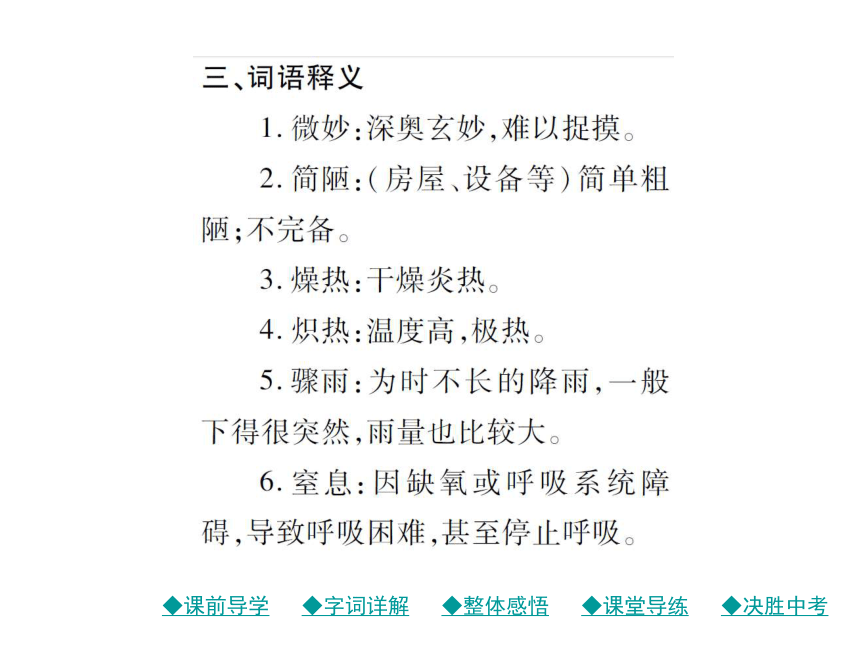 三、词语释义

1. 微妙：深奥玄妙，难以捉摸。

2. 简陋：（房屋、设备等）简单粗陋；不完备。

3. 燥热：干燥炎热。

4. 炽热：温度高，极热。

5. 骤雨：为时不长的降雨，一般下得很突然，雨量也比较大。

6. 窒息：因缺氧或呼吸系统障碍，导致呼吸困难，甚至停止呼吸。

◆课前导学 ◆字词详解 ◆整体感悟 ◆课堂导练 ◆决胜中考